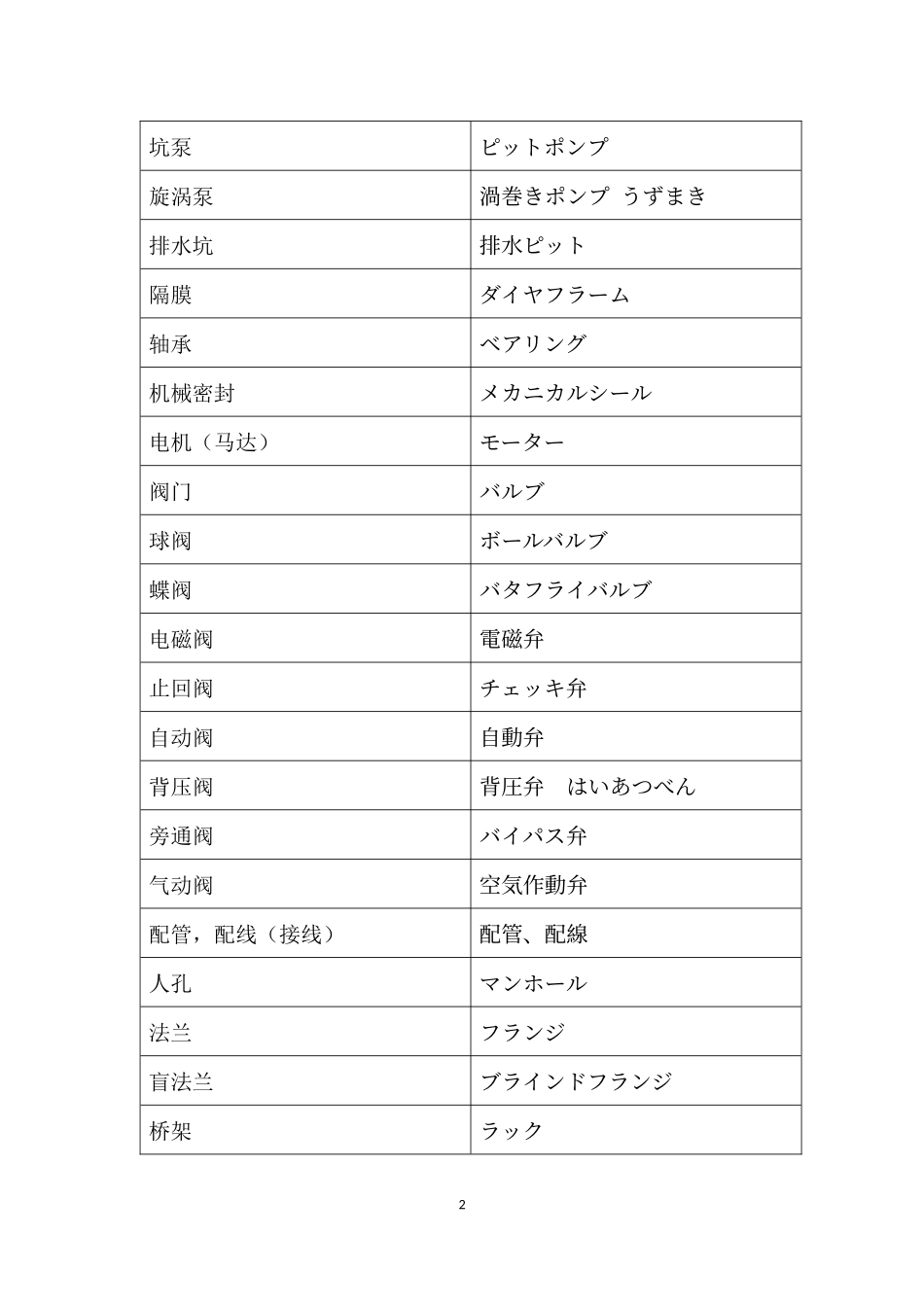 | 坑泵 | ピットポンプ |
|---|---|
| 旋涡泵 | 渦巻きポンプ うずまき |
| 排水坑 | 排水ピット |
| 隔膜 | ダイヤフラーム |
| 轴承 | ベアリング |
| 机械密封 | メカニカルシール |
| 电机（马达） | モーター |
| 阀门 | バルブ |
| 球阀 | ボールバルブ |
| 蝶阀 | バタフライバルブ |
| 电磁阀 | 電磁弁 |
| 止回阀 | チェッキ弁 |
| 自动阀 | 自動弁 |
| 背压阀 | 背圧弁　はいあつべん |
| 旁通阀 | バイパス弁 |
| 气动阀 | 空気作動弁 |
| 配管，配线（接线） | 配管、配線 |
| 人孔 | マンホール |
| 法兰 | フランジ |
| 盲法兰 | ブラインドフランジ |
| 桥架 | ラック |

2